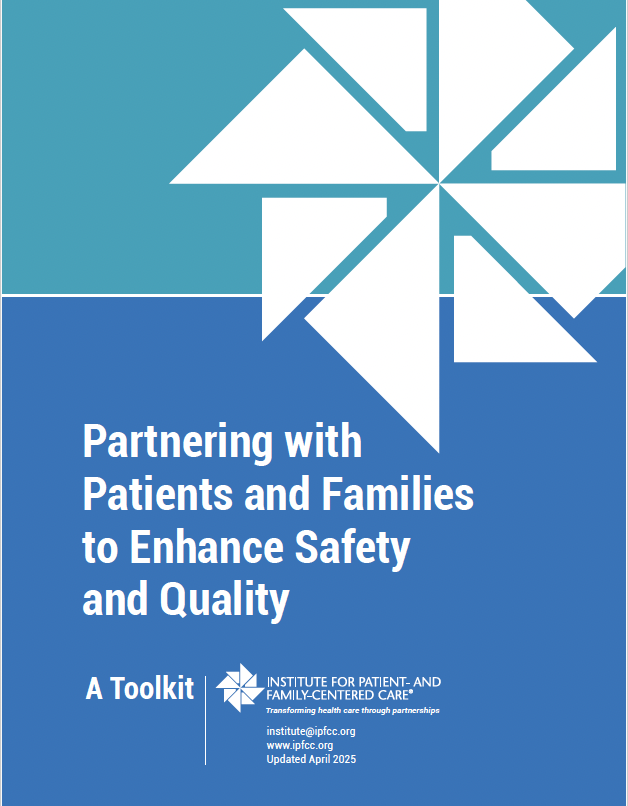 Partnering with Patients and Families to Enhance Safety and Quality

A Toolkit

INSTITUTE FOR PATIENT- AND FAMILY-CENTERED CARE®
Transforming health care through partnerships

institute@ipfcc.org
www.ipfcc.org
Updated April 2025